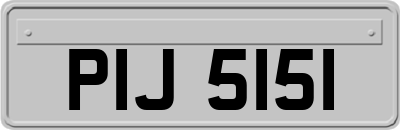 PIJ 5151